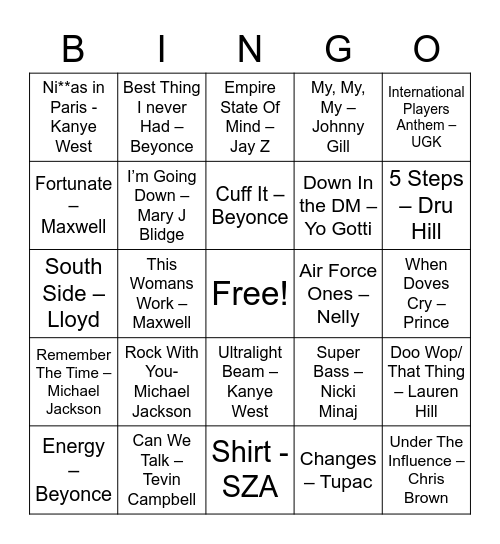 | B | I | N | G | O |
|---|---|---|---|---|
| Ni**as in Paris - Kanye West | Best Thing I never Had – Beyonce | Empire State Of Mind – Jay Z | My, My, My – Johnny Gill | International Players Anthem – UGK |
| Fortunate – Maxwell | I'm Going Down – Mary J Blidge | Cuff It – Beyonce | Down In the DM – Yo Gotti | 5 Steps – Dru Hill |
| South Side – Lloyd | This Womans Work – Maxwell | Free! | Air Force Ones – Nelly | When Doves Cry – Prince |
| Remember The Time – Michael Jackson | Rock With You- Michael Jackson | Ultralight Beam – Kanye West | Super Bass – Nicki Minaj | Doo Wop/ That Thing – Lauren Hill |
| Energy – Beyonce | Can We Talk – Tevin Campbell | Shirt - SZA | Changes – Tupac | Under The Influence – Chris Brown |